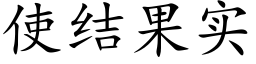 使结果实